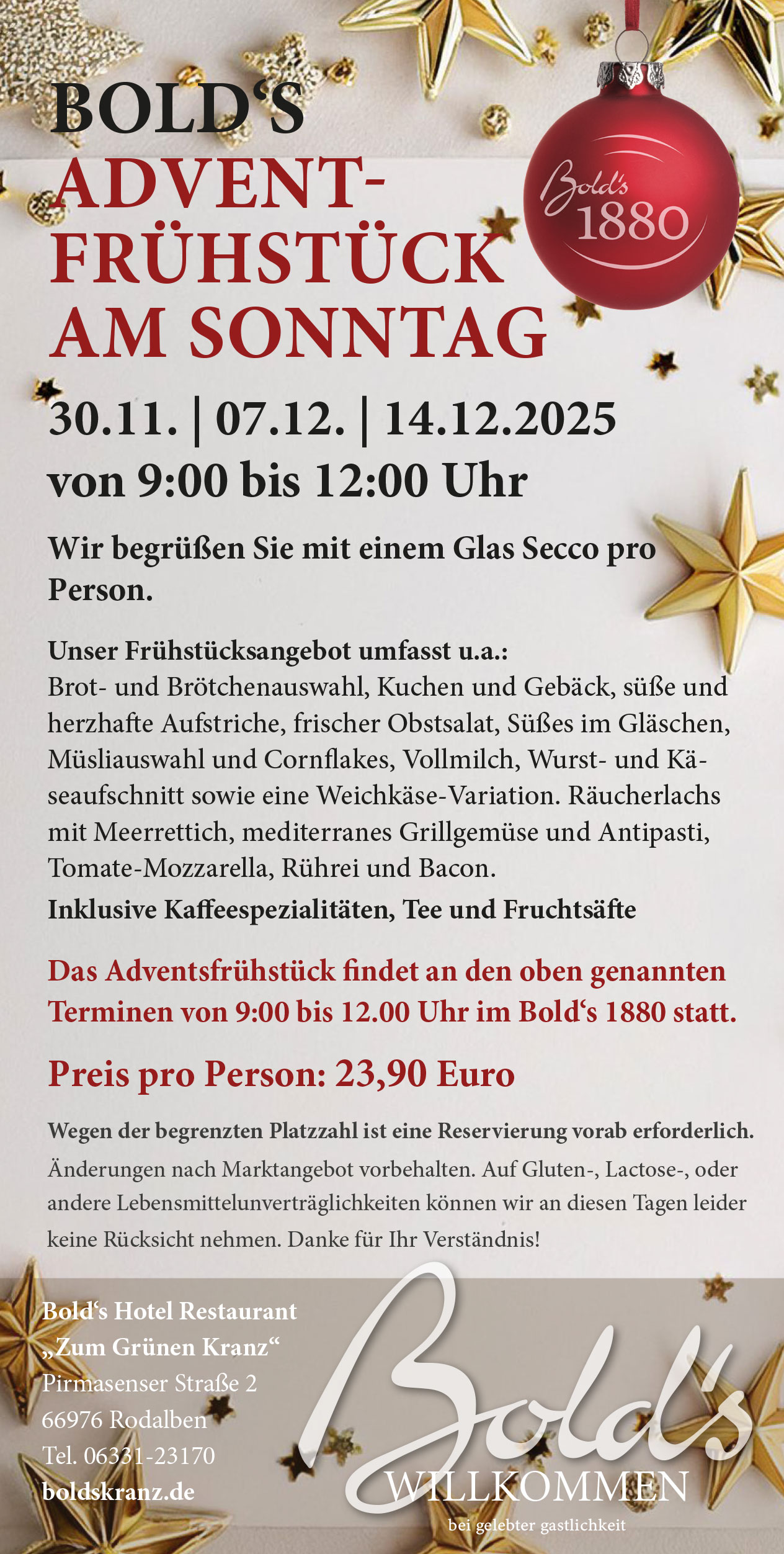 BOLD'S
ADVENT-
FRÜHSTÜCK
AM SONNTAG

Bold's
1880

30.11. | 07.12. | 14.12.2025
von 9:00 bis 12:00 Uhr

Wir begrüßen Sie mit einem Glas Secco pro Person.

Unser Frühstücksangebot umfasst u.a.:
Brot- und Brötchenauswahl, Kuchen und Gebäck, süße und herzhafte Aufstriche, frischer Obstsalat, Süßes im Gläschen, Müsliauswahl und Cornflakes, Vollmilch, Wurst- und Käseaufschnitt sowie eine Weichkäse-Variation. Räucherlachs mit Meerrettich, mediterranes Grillgemüse und Antipasti, Tomate-Mozzarella, Rührei und Bacon.
Inklusive Kaffeespezialitäten, Tee und Fruchtsäfte

Das Adventsfrühstück findet an den oben genannten Terminen von 9:00 bis 12.00 Uhr im Bold's 1880 statt.

Preis pro Person: 23,90 Euro

Wegen der begrenzten Platzzahl ist eine Reservierung vorab erforderlich.
Änderungen nach Marktangebot vorbehalten. Auf Gluten-, Lactose-, oder andere Lebensmittelunverträglichkeiten können wir an diesen Tagen leider keine Rücksicht nehmen. Danke für Ihr Verständnis!

Bold's Hotel Restaurant
„Zum Grünen Kranz“
Pirmasenser Straße 2
66976 Rodalben
Tel. 06331-23170
boldskranz.de

Bold's
WILLKOMMEN
bei gelebter gastlichkeit